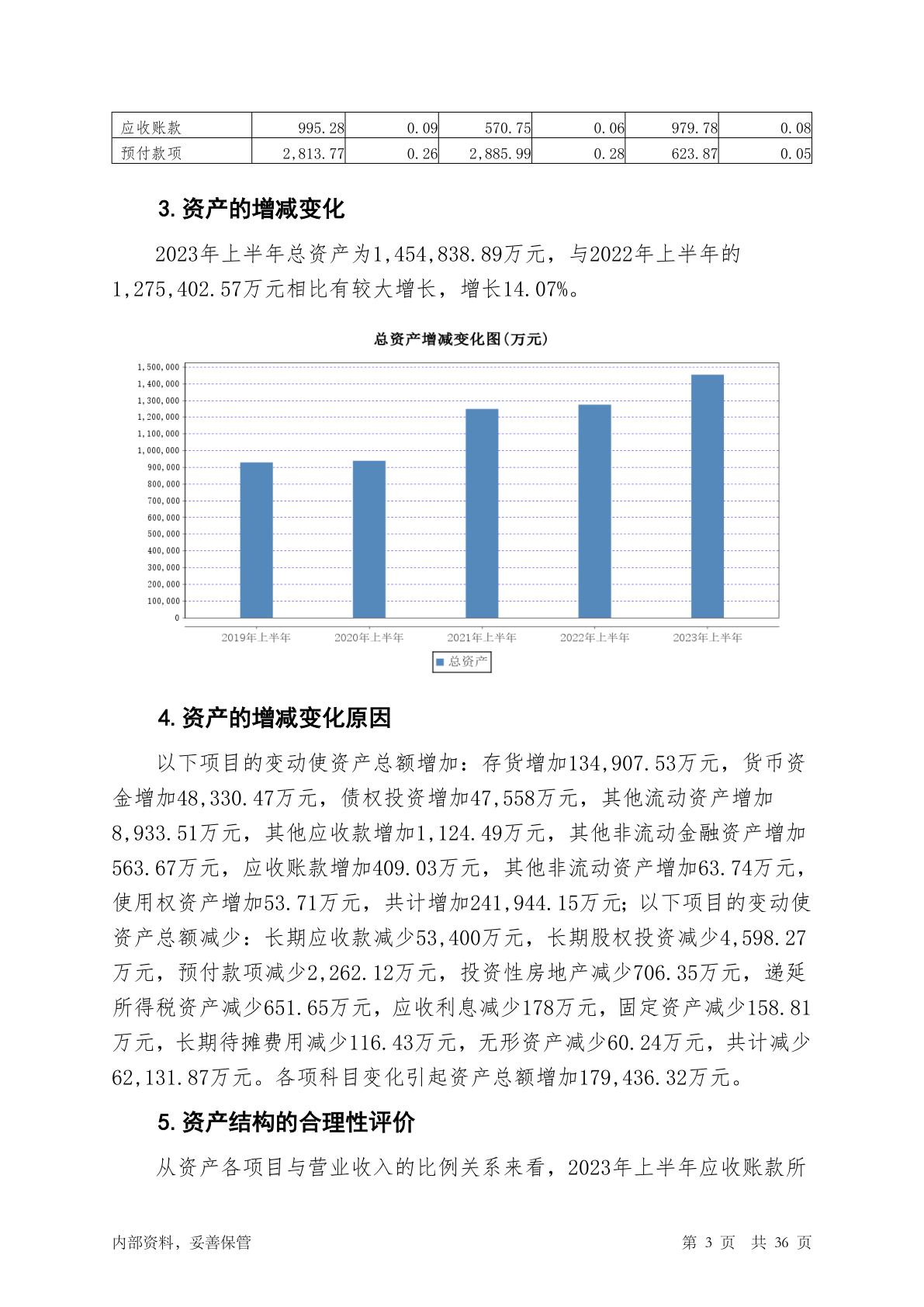 | 应收账款 | 995.28 | 0.09 | 570.75 | 0.06 | 979.78 | 0.08 |
|---|---|---|---|---|---|---|
| 预付款项 | 2,813.77 | 0.26 | 2,885.99 | 0.28 | 623.87 | 0.05 |

3. 资产的增减变化

2023年上半年总资产为1,454,838.89万元，与2022年上半年的1,275,402.57万元相比有较大增长，增长14.07%。

总资产增减变化图(万元)

1,500,000
1,400,000
1,300,000
1,200,000
1,100,000
1,000,000
900,000
800,000
700,000
600,000
500,000
400,000
300,000
200,000
100,000
0

2019年上半年 2020年上半年 2021年上半年 2022年上半年 2023年上半年

总资产

4. 资产的增减变化原因

以下项目的变动使资产总额增加：存货增加134,907.53万元，货币资金增加48,330.47万元，债权投资增加47,558万元，其他流动资产增加8,933.51万元，其他应收款增加1,124.49万元，其他非流动金融资产增加563.67万元，应收账款增加409.03万元，其他非流动资产增加63.74万元，使用权资产增加53.71万元，共计增加241,944.15万元；以下项目的变动使资产总额减少：长期应收款减少53,400万元，长期股权投资减少4,598.27万元，预付款项减少2,262.12万元，投资性房地产减少706.35万元，递延所得税资产减少651.65万元，应收利息减少178万元，固定资产减少158.81万元，长期待摊费用减少116.43万元，无形资产减少60.24万元，共计减少62,131.87万元。各项科目变化引起资产总额增加179,436.32万元。

5. 资产结构的合理性评价

从资产各项目与营业收入的比例关系来看，2023年上半年应收账款所

内部资料，妥善保管 第 3 页 共 36 页